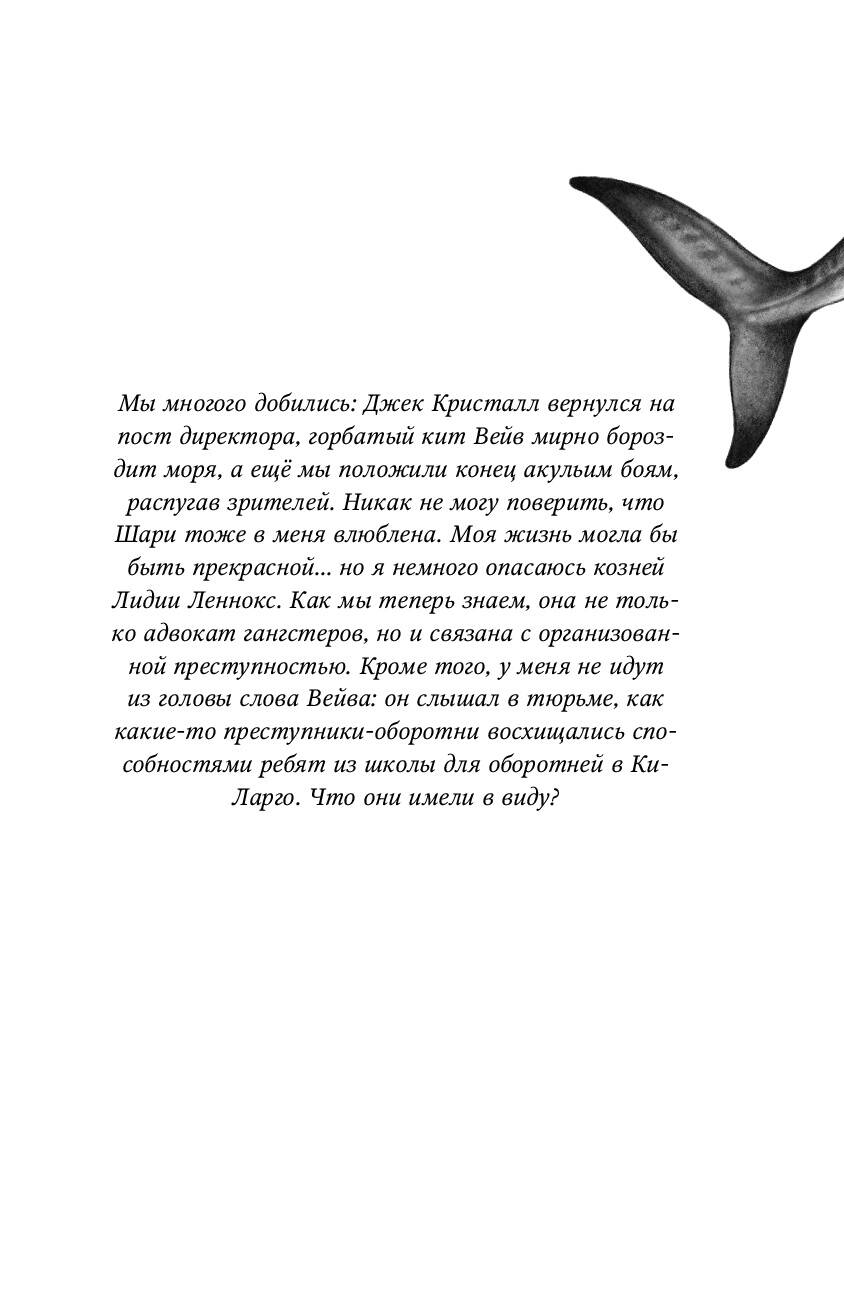 Мы многого добились: Джек Кристалл вернулся на пост директора, горбатый кит Вейв мирно бороздит моря, а ещё мы положили конец акульим боям, распугав зрителей. Никак не могу поверить, что Шари тоже в меня влюблена. Моя жизнь могла бы быть прекрасной... но я немного опасаюсь козней Лидии Леннокс. Как мы теперь знаем, она не только адвокат гангстеров, но и связана с организованной преступностью. Кроме того, у меня не идут из головы слова Вейва: он слышал в тюрьме, как какие-то преступники-оборотни восхищались способностями ребят из школы для оборотней в Ки-Ларго. Что они имели в виду?